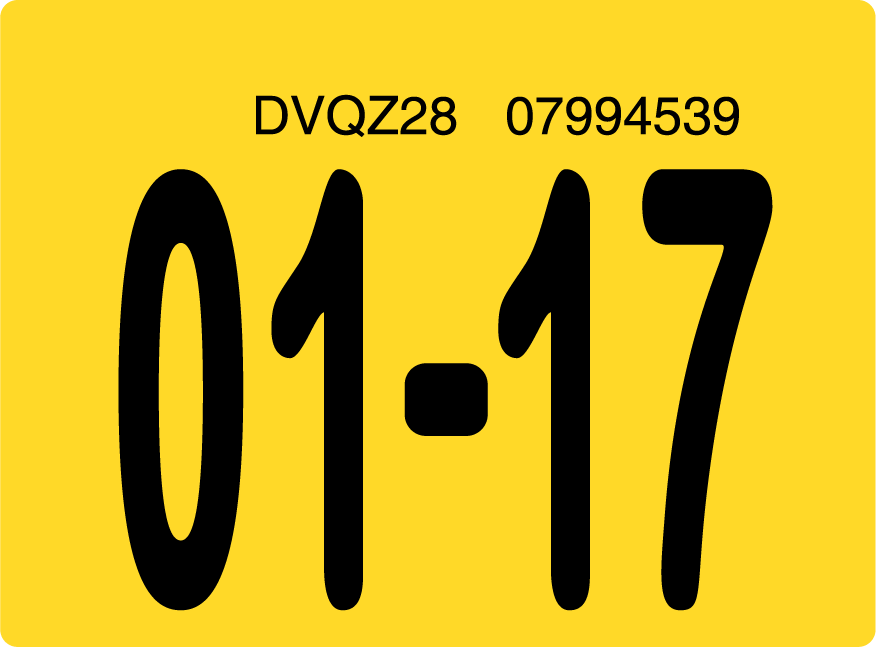 DVQZ28 07994539

01-17